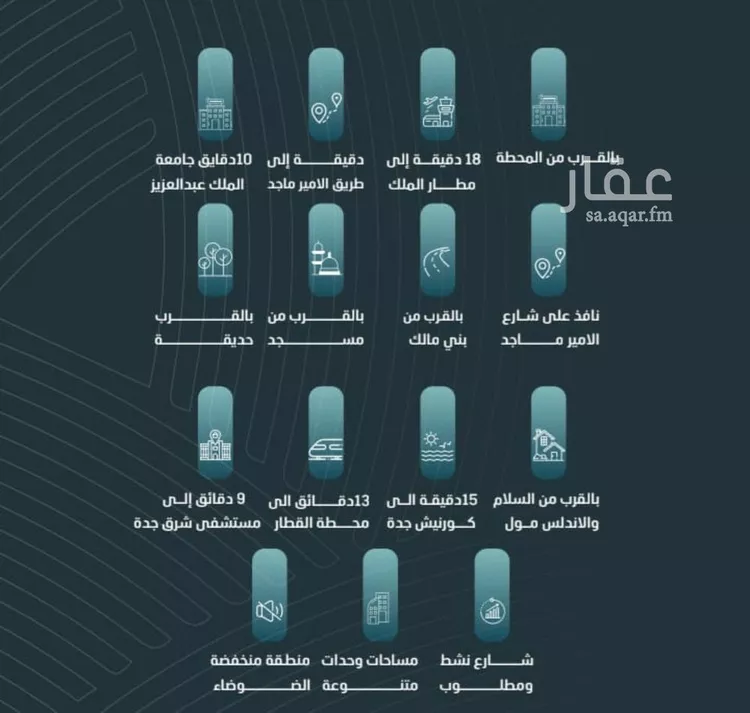 بالقرب من المحطة

18 دقيقة إلى مطار الملك

دقيقة إلى طريق الامير ماجد

10دقايق جامعة الملك عبدالعزيز

عقار
sa.aqar.fm

نافذ على شارع الامير ماجد

بالقرب من بني مالك

بالقرب من مسجد

بالقرب حديقة

بالقرب من السلام والاندلس مول

15دقيقة الى كورنيش جدة

13دقائق الى محطة القطار

9 دقائق إلى مستشفى شرق جدة

شارع نشط ومطلوب

مساحات وحدات متنوعة

منطقة منخفضة الضوضاء